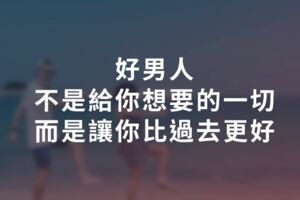 好男人
不是給你想要的一切
而是讓你比過去更好